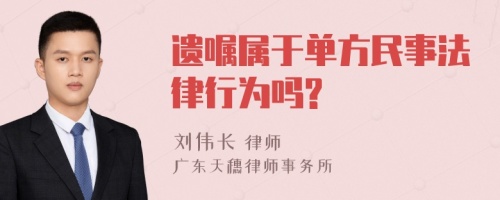 遗嘱属于单方民事法律行为吗?

刘伟长 律师
广东天穗律师事务所